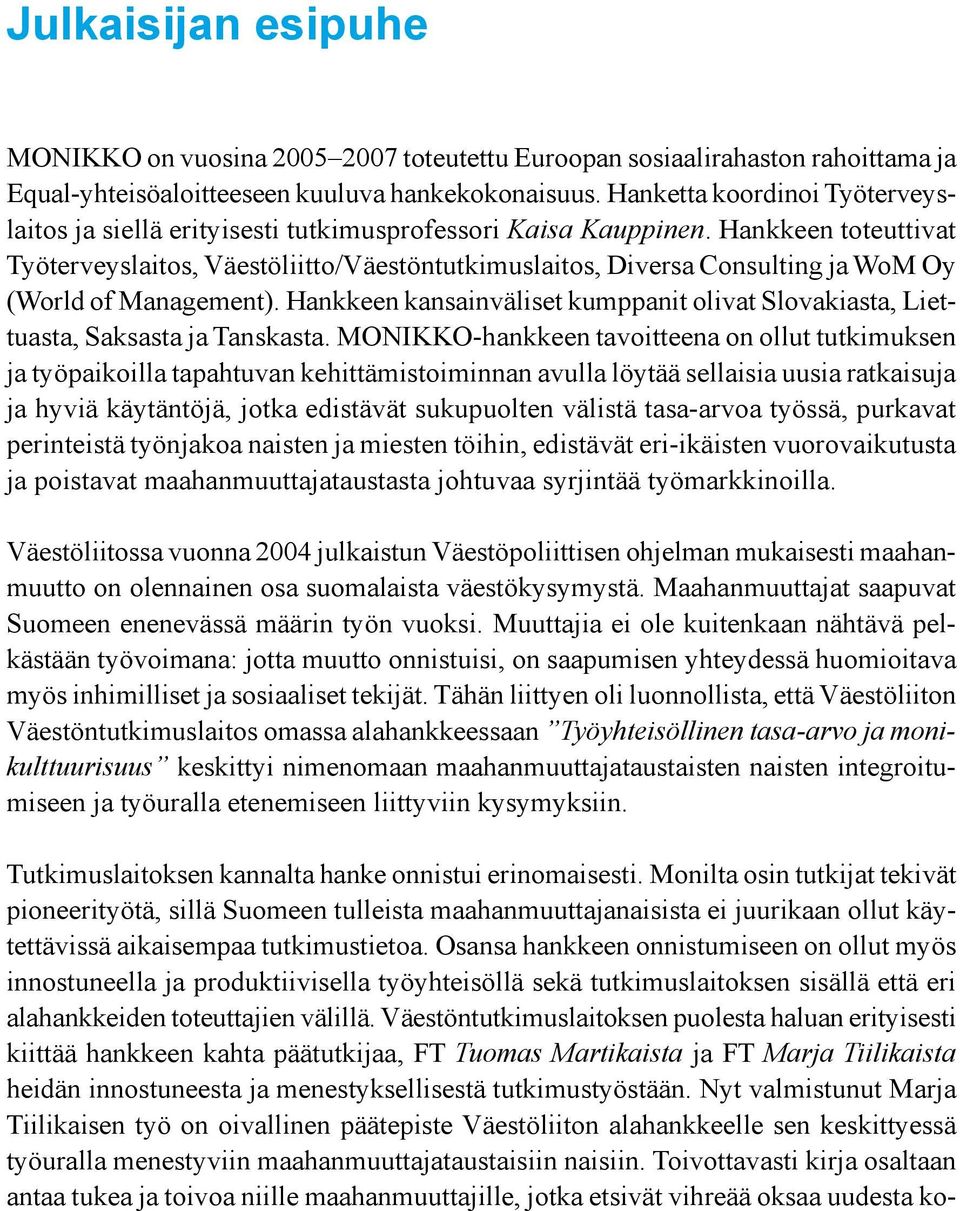 Julkaisijan esipuhe

MONIKKO on vuosina 2005–2007 toteutettu Euroopan sosiaalirahaston rahoittama ja Equal-yhteisöaloitteeseen kuuluva hankekokonaisuus. Hanketta koordinoi Työterveyslaitos ja siellä erityisesti tutkimusprofessori Kaisa Kauppinen. Hankkeen toteuttivat Työterveyslaitos, Väestöliitto/Väestöntutkimuslaitos, Diversa Consulting ja WoM Oy (World of Management). Hankkeen kansainväliset kumppanit olivat Slovakiasta, Liettuasta, Saksasta ja Tanskasta. MONIKKO-hankkeen tavoitteena on ollut tutkimuksen ja työpaikoilla tapahtuvan kehittämistoiminnan avulla löytää sellaisia uusia ratkaisuja ja hyviä käytäntöjä, jotka edistävät sukupuolten välistä tasa-arvoa työssä, purkavat perinteistä työnjakoa naisten ja miesten töihin, edistävät eri-ikäisten vuorovaikutusta ja poistavat maahanmuuttajataustasta johtuvaa syrjintää työmarkkinoilla.

Väestöliitossa vuonna 2004 julkaistun Väestöpoliittisen ohjelman mukaisesti maahanmuutto on olennainen osa suomalaista väestökysymystä. Maahanmuuttajat saapuvat Suomeen enenevässä määrin työn vuoksi. Muuttajia ei ole kuitenkaan nähtävä pelkästään työvoimana: jotta muutto onnistuisi, on saapumisen yhteydessä huomioitava myös inhimilliset ja sosiaaliset tekijät. Tähän liittyen oli luonnollista, että Väestöliiton Väestöntutkimuslaitos omassa alahankkeessaan ”Työyhteisöllinen tasa-arvo ja monikulttuurisuus” keskittyi nimenomaan maahanmuuttajataustaisten naisten integroitumiseen ja työuralla etenemiseen liittyviin kysymyksiin.

Tutkimuslaitoksen kannalta hanke onnistui erinomaisesti. Monilta osin tutkijat tekivät pioneerityötä, sillä Suomeen tulleista maahanmuuttajanaisista ei juurikaan ollut käytettävissä aikaisempaa tutkimustietoa. Osansa hankkeen onnistumiseen on ollut myös innostuneella ja produktiivisella työyhteisöllä sekä tutkimuslaitoksen sisällä että eri alahankkeiden toteuttajien välillä. Väestöntutkimuslaitoksen puolesta haluan erityisesti kiittää hankkeen kahta päätutkijaa, FT Tuomas Martikaista ja FT Marja Tiilikaista heidän innostuneesta ja menestyksellisestä tutkimustyöstään. Nyt valmistunut Marja Tiilikaisen työ on oivallinen päätepiste Väestöliiton alahankkeelle sen keskittyessä työuralla menestyviin maahanmuuttajataustaisiin naisiin. Toivottavasti kirja osaltaan antaa tukea ja toivoa niille maahanmuuttajille, jotka etsivät vihreää oksaa uudesta ko-